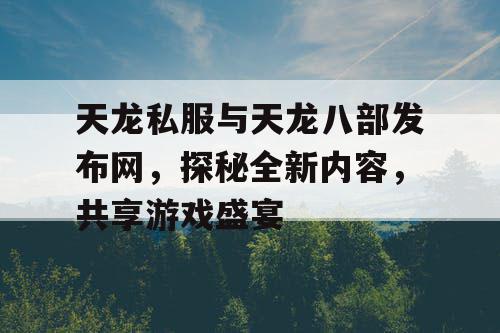 天龙私服与天龙八部发布网，探秘全新内容，共享游戏盛宴